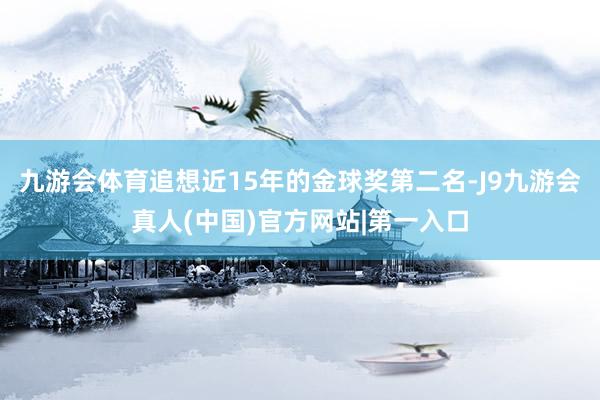 九游会体育追想近15年的金球奖第二名-J9九游会真人(中国)官方网站|第一入口